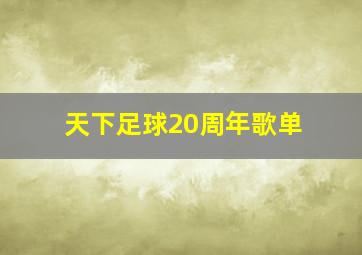 天下足球20周年歌单